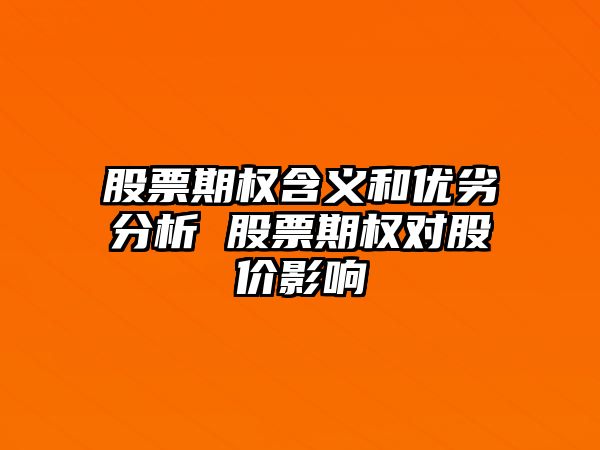 股票期权含义和优劣分析 股票期权对股价影响